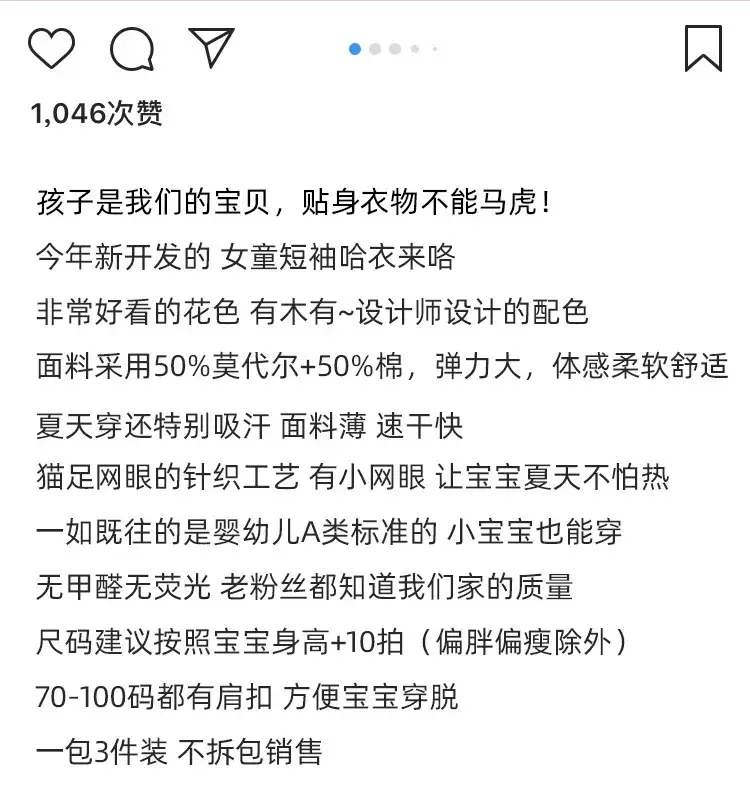 1,046次赞

孩子是我们的宝贝，贴身衣物不能马虎！
今年新开发的 女童短袖哈衣来咯
非常好看的花色 有木有~设计师设计的配色
面料采用50%莫代尔+50%棉，弹力大，体感柔软舒适
夏天穿还特别吸汗 面料薄 速干快
猫足网眼的针织工艺 有小网眼 让宝宝夏天不怕热
一如既往的是婴幼儿A类标准的 小宝宝也能穿
无甲醛无荧光 老粉丝都知道我们家的质量
尺码建议按照宝宝身高+10拍（偏胖偏瘦除外）
70-100码都有肩扣 方便宝宝穿脱
一包3件装 不拆包销售